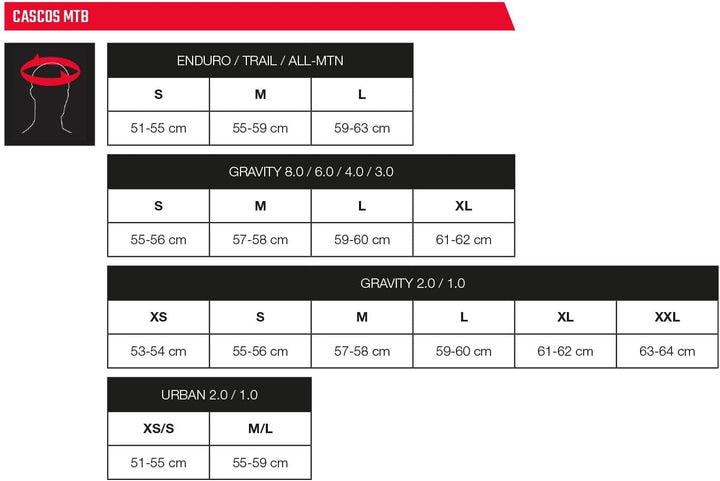 CASCOS MTB

ENDURO / TRAIL / ALL-MTN

| S | M | L |
|---|---|---|
| 51-55 cm | 55-59 cm | 59-63 cm |

GRAVITY 8.0 / 6.0 / 4.0 / 3.0

| S | M | L | XL |
|---|---|---|---|
| 55-56 cm | 57-58 cm | 59-60 cm | 61-62 cm |

GRAVITY 2.0 / 1.0

| XS | S | M | L | XL | XXL |
|---|---|---|---|---|---|
| 53-54 cm | 55-56 cm | 57-58 cm | 59-60 cm | 61-62 cm | 63-64 cm |

URBAN 2.0 / 1.0

| XS/S | M/L |
|---|---|
| 51-55 cm | 55-59 cm |